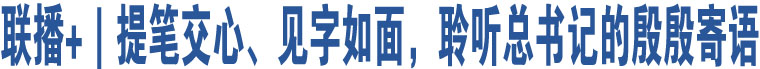 联播+｜提笔交心、见字如面，聆听总书记的殷殷寄语